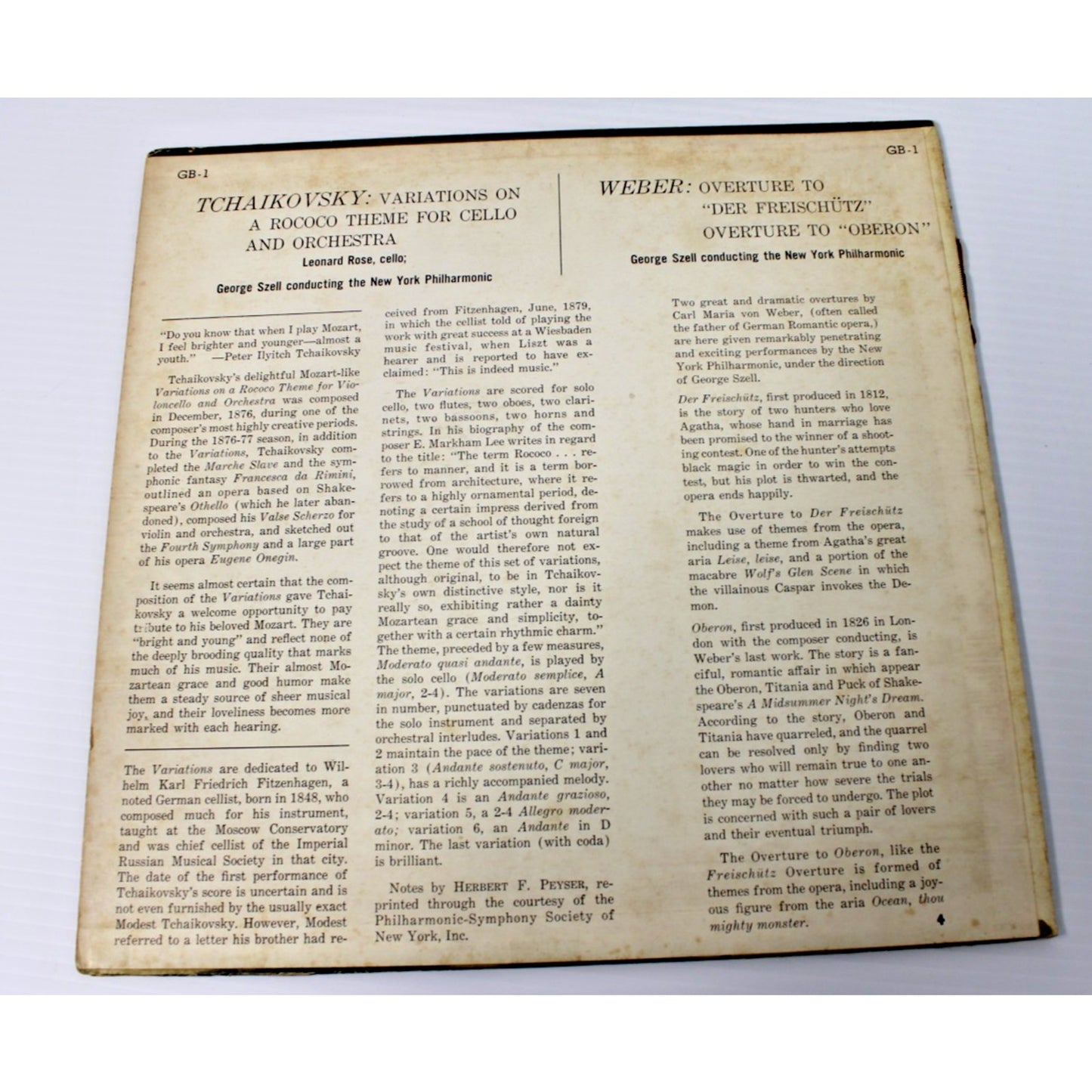 GB-1

TCHAIKOVSKY: VARIATIONS ON A ROCOCO THEME FOR CELLO AND ORCHESTRA

Leonard Rose, cello;

George Szell conducting the New York Philharmonic

"Do you know that when I play Mozart, I feel brighter and younger—almost a youth." —Peter Ilyitch Tchaikovsky

Tchaikovsky's delightful Mozart-like Variations on a Rococo Theme for Violoncello and Orchestra was composed in December, 1876, during one of the composer's most highly creative periods. During the 1876-77 season, in addition to the Variations, Tchaikovsky completed the Marche Slave and the symphonic fantasy Francesca da Rimini, outlined an opera based on Shakespeare's Othello (which he later abandoned), composed his Valse Scherzo for violin and orchestra, and sketched out the Fourth Symphony and a large part of his opera Eugene Onegin.

It seems almost certain that the composition of the Variations gave Tchaikovsky a welcome opportunity to pay tribute to his beloved Mozart. They are "bright and young" and reflect none of the deeply brooding quality that marks much of his music. Their almost Mozartean grace and good humor make them a steady source of sheer musical joy, and their loveliness becomes more marked with each hearing.

The Variations are dedicated to Wilhelm Karl Friedrich Fitzenhagen, a noted German cellist, born in 1848, who composed much for his instrument, taught at the Moscow Conservatory and was chief cellist of the Imperial Russian Musical Society in that city. The date of the first performance of Tchaikovsky's score is uncertain and is not even furnished by the usually exact Modest Tchaikovsky. However, Modest referred to a letter his brother had received from Fitzenhagen, June, 1879, in which the cellist told of playing the work with great success at a Wiesbaden music festival, when Liszt was a hearer and is reported to have exclaimed: "This is indeed music."

The Variations are scored for solo cello, two flutes, two oboes, two clarinets, two bassoons, two horns and strings. In his biography of the composer E. Markham Lee writes in regard to the title: "The term Rococo . . . refers to manner, and it is a term borrowed from architecture, where it refers to a highly ornamental period, denoting a certain impress derived from the study of a school of thought foreign to that of the artist's own natural groove. One would therefore not expect the theme of this set of variations, although original, to be in Tchaikovsky's own distinctive style, nor is it really so, exhibiting rather a dainty Mozartean grace and simplicity, together with a certain rhythmic charm." The theme, preceded by a few measures, Moderato quasi andante, is played by the solo cello (Moderato semplice, A major, 2-4). The variations are seven in number, punctuated by cadenzas for the solo instrument and separated by orchestral interludes. Variations 1 and 2 maintain the pace of the theme; variation 3 (Andante sostenuto, C major, 3-4), has a richly accompanied melody. Variation 4 is an Andante grazioso, 2-4; variation 5, a 2-4 Allegro moderato; variation 6, an Andante in D minor. The last variation (with coda) is brilliant.

Notes by HERBERT F. PEYSER, reprinted through the courtesy of the Philharmonic-Symphony Society of New York, Inc.

GB-1

WEBER: OVERTURE TO "DER FREISCHÜTZ" OVERTURE TO "OBERON"

George Szell conducting the New York Philharmonic

Two great and dramatic overtures by Carl Maria von Weber, (often called the father of German Romantic opera,) are here given remarkably penetrating and exciting performances by the New York Philharmonic, under the direction of George Szell.

Der Freischütz, first produced in 1812, is the story of two hunters who love Agatha, whose hand in marriage has been promised to the winner of a shooting contest. One of the hunter's attempts black magic in order to win the contest, but his plot is thwarted, and the opera ends happily.

The Overture to Der Freischütz makes use of themes from the opera, including a theme from Agatha's great aria Leise, leise, and a portion of the macabre Wolf's Glen Scene in which the villainous Caspar invokes the Demon.

Oberon, first produced in 1826 in London with the composer conducting, is Weber's last work. The story is a fanciful, romantic affair in which appear the Oberon, Titania and Puck of Shakespeare's A Midsummer Night's Dream. According to the story, Oberon and Titania have quarreled, and the quarrel can be resolved only by finding two lovers who will remain true to one another no matter how severe the trials they may be forced to undergo. The plot is concerned with such a pair of lovers and their eventual triumph.

The Overture to Oberon, like the Freischütz Overture is formed of themes from the opera, including a joyous figure from the aria Ocean, thou mighty monster.

4